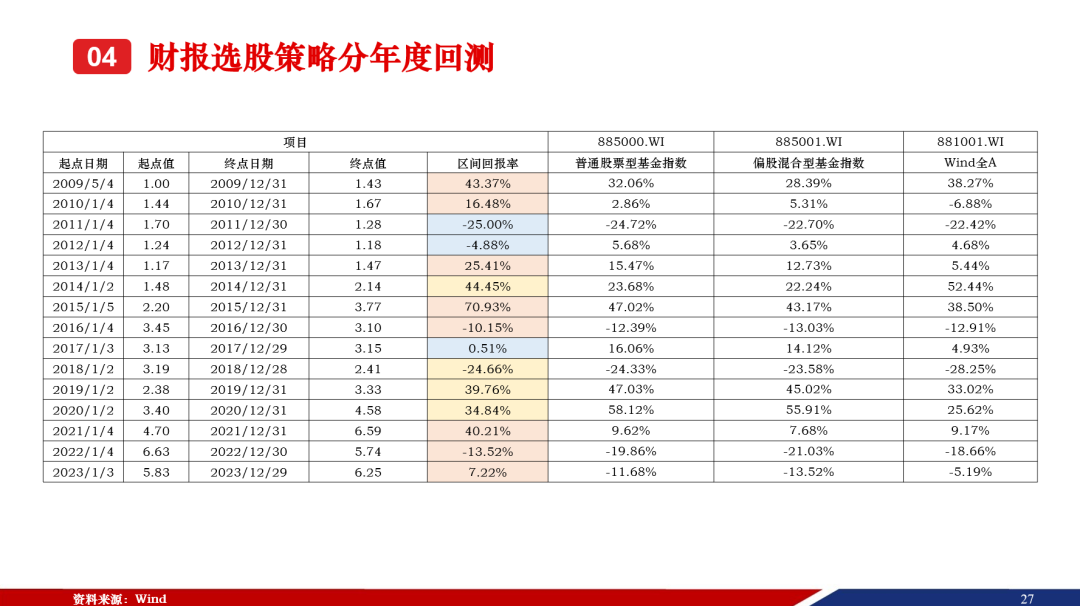 04 财报选股策略分年度回测

| 项目 | | | | | 885000.WI | 885001.WI | 881001.WI |
|---|---|---|---|---|---|---|---|
| 起点日期 | 起点值 | 终点日期 | 终点值 | 区间回报率 | 普通股票型基金指数 | 偏股混合型基金指数 | Wind全A |
| 2009/5/4 | 1.00 | 2009/12/31 | 1.43 | 43.37% | 32.06% | 28.39% | 38.27% |
| 2010/1/4 | 1.44 | 2010/12/31 | 1.67 | 16.48% | 2.86% | 5.31% | -6.88% |
| 2011/1/4 | 1.70 | 2011/12/30 | 1.28 | -25.00% | -24.72% | -22.70% | -22.42% |
| 2012/1/4 | 1.24 | 2012/12/31 | 1.18 | -4.88% | 5.68% | 3.65% | 4.68% |
| 2013/1/4 | 1.17 | 2013/12/31 | 1.47 | 25.41% | 15.47% | 12.73% | 5.44% |
| 2014/1/2 | 1.48 | 2014/12/31 | 2.14 | 44.45% | 23.68% | 22.24% | 52.44% |
| 2015/1/5 | 2.20 | 2015/12/31 | 3.77 | 70.93% | 47.02% | 43.17% | 38.50% |
| 2016/1/4 | 3.45 | 2016/12/30 | 3.10 | -10.15% | -12.39% | -13.03% | -12.91% |
| 2017/1/3 | 3.13 | 2017/12/29 | 3.15 | 0.51% | 16.06% | 14.12% | 4.93% |
| 2018/1/2 | 3.19 | 2018/12/28 | 2.41 | -24.66% | -24.33% | -23.58% | -28.25% |
| 2019/1/2 | 2.38 | 2019/12/31 | 3.33 | 39.76% | 47.03% | 45.02% | 33.02% |
| 2020/1/2 | 3.40 | 2020/12/31 | 4.58 | 34.84% | 58.12% | 55.91% | 25.62% |
| 2021/1/4 | 4.70 | 2021/12/31 | 6.59 | 40.21% | 9.62% | 7.68% | 9.17% |
| 2022/1/4 | 6.63 | 2022/12/30 | 5.74 | -13.52% | -19.86% | -21.03% | -18.66% |
| 2023/1/3 | 5.83 | 2023/12/29 | 6.25 | 7.22% | -11.68% | -13.52% | -5.19% |

资料来源：Wind

27